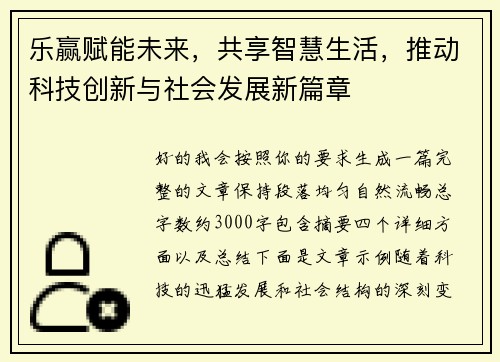 乐赢赋能未来，共享智慧生活，推动科技创新与社会发展新篇章

好的我会按照你的要求生成一篇完整的文章保持段落均匀自然流畅总字数约3000字包含摘要四个详细方面以及总结下面是文章示例随着科技的迅猛发展和社会结构的深刻变